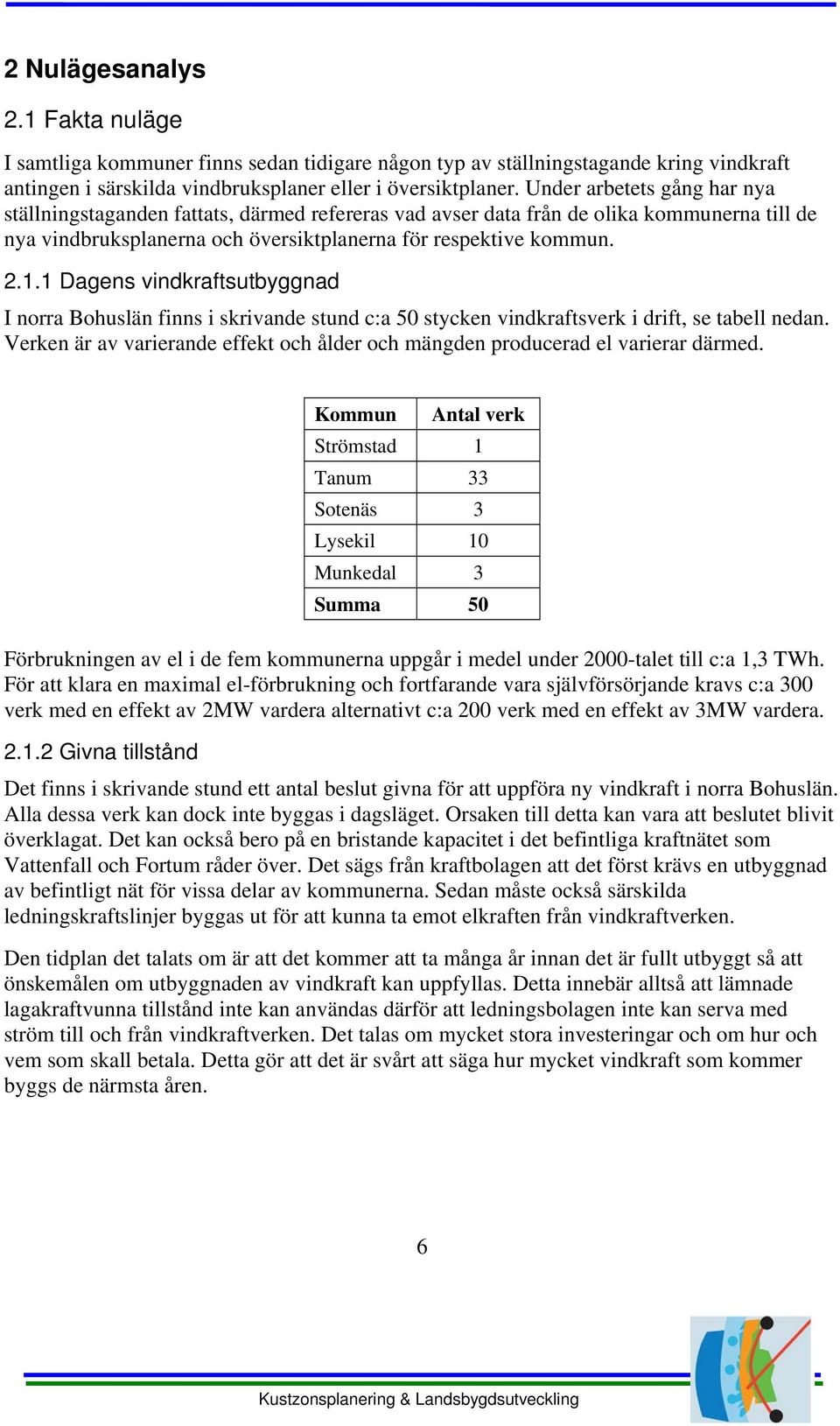 2 Nulägesanalys

2.1 Fakta nuläge

I samtliga kommuner finns sedan tidigare någon typ av ställningstagande kring vindkraft antingen i särskilda vindbruksplaner eller i översiktplaner. Under arbetets gång har nya ställningstaganden fattats, därmed refereras vad avser data från de olika kommunerna till de nya vindbruksplanerna och översiktplanerna för respektive kommun.

2.1.1 Dagens vindkraftsutbyggnad

I norra Bohuslän finns i skrivande stund c:a 50 stycken vindkraftsverk i drift, se tabell nedan. Verken är av varierande effekt och ålder och mängden producerad el varierar därmed.

| Kommun | Antal verk |
|---|---|
| Strömstad | 1 |
| Tanum | 33 |
| Sotenäs | 3 |
| Lysekil | 10 |
| Munkedal | 3 |
| Summa | 50 |

Förbrukningen av el i de fem kommunerna uppgår i medel under 2000-talet till c:a 1,3 TWh. För att klara en maximal el-förbrukning och fortfarande vara självförsörjande kravs c:a 300 verk med en effekt av 2MW vardera alternativt c:a 200 verk med en effekt av 3MW vardera.

2.1.2 Givna tillstånd

Det finns i skrivande stund ett antal beslut givna för att uppföra ny vindkraft i norra Bohuslän. Alla dessa verk kan dock inte byggas i dagsläget. Orsaken till detta kan vara att beslutet blivit överklagat. Det kan också bero på en bristande kapacitet i det befintliga kraftnätet som Vattenfall och Fortum råder över. Det sägs från kraftbolagen att det först krävs en utbyggnad av befintligt nät för vissa delar av kommunerna. Sedan måste också särskilda ledningskraftslinjer byggas ut för att kunna ta emot elkraften från vindkraftverken.

Den tidplan det talats om är att det kommer att ta många år innan det är fullt utbyggt så att önskemålen om utbyggnaden av vindkraft kan uppfyllas. Detta innebär alltså att lämnade lagakraftvunna tillstånd inte kan användas därför att ledningsbolagen inte kan serva med ström till och från vindkraftverken. Det talas om mycket stora investeringar och om hur och vem som skall betala. Detta gör att det är svårt att säga hur mycket vindkraft som kommer byggs de närmsta åren.

6

Kustzonsplanering & Landsbygdsutveckling